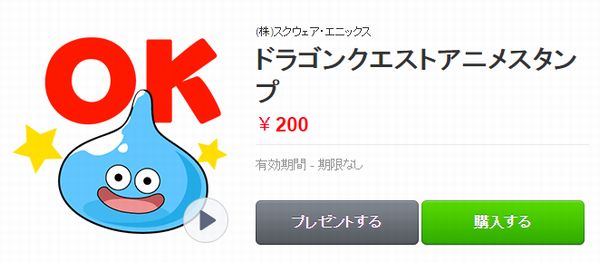 OK

(株)スクウェア・エニックス

ドラゴンクエストアニメスタンプ

￥200

有効期間 - 期限なし

プレゼントする

購入する